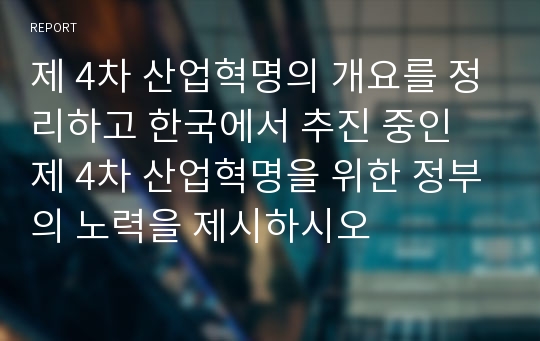 REPORT

제 4차 산업혁명의 개요를 정리하고 한국에서 추진 중인 제 4차 산업혁명을 위한 정부의 노력을 제시하시오